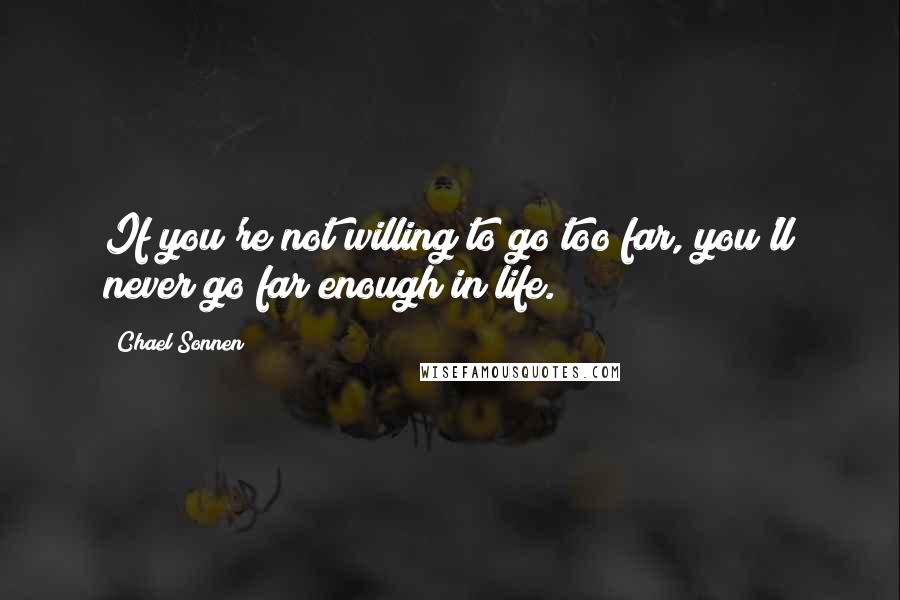 If you're not willing to go too far, you'll never go far enough in life.

Chael Sonnen

WISEFAMOUSQUOTES.COM